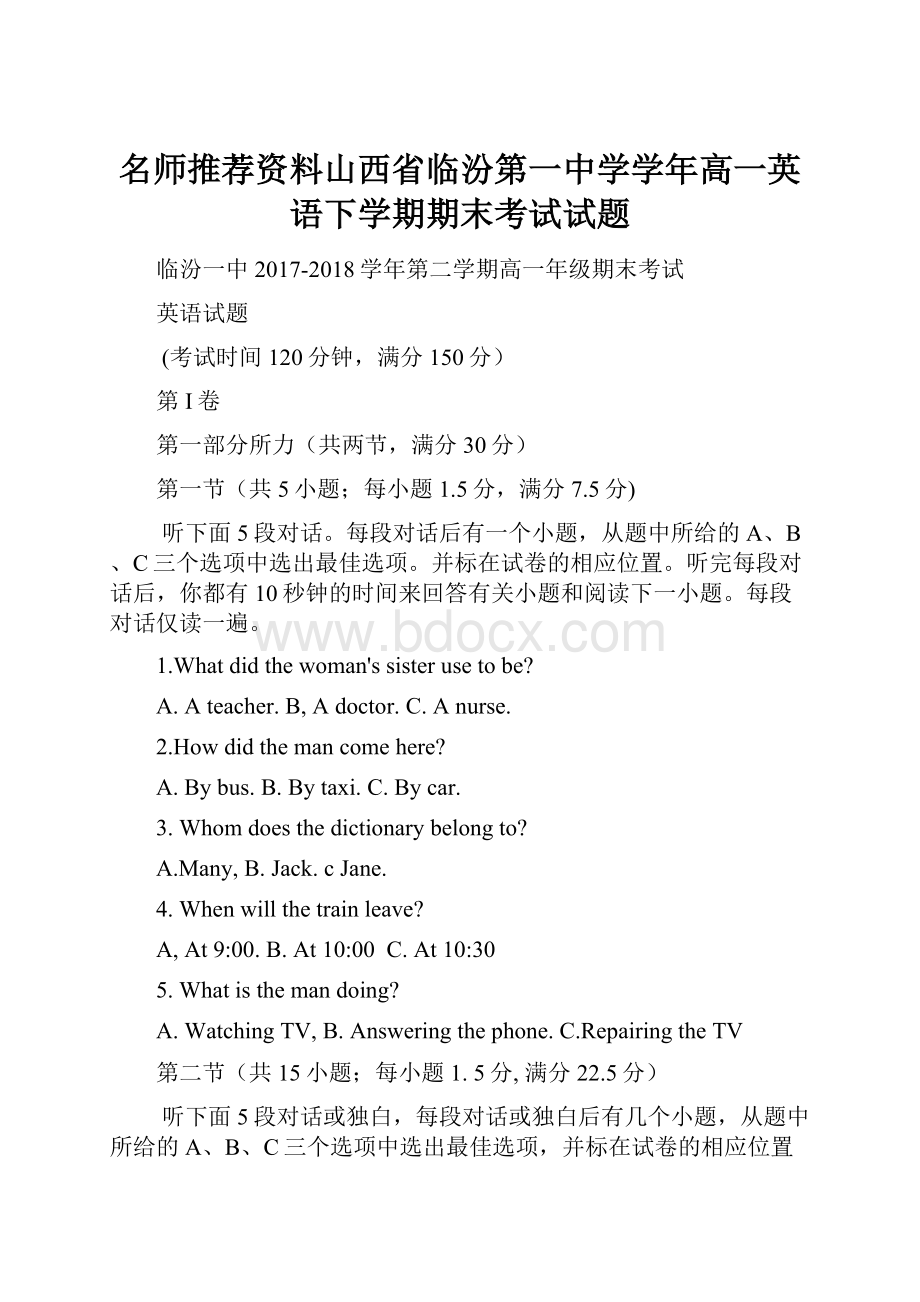 名师推荐资料山西省临汾第一中学学年高一英语下学期期末考试试题

临汾一中 2017-2018 学年第二学期高一年级期末考试

英语试题

(考试时间 120 分钟，满分 150 分）

第 I 卷

第一部分所力（共两节，满分 30 分）

第一节（共 5 小题；每小题 1.5 分，满分 7.5 分)

听下面 5 段对话。每段对话后有一个小题，从题中所给的 A、B、C 三个选项中选出最佳选项。并标在试卷的相应位置。听完每段对话后，你都有 10 秒钟的时间来回答有关小题和阅读下一小题。每段对话仅读一遍。

www.bdocx.com

1.What did the woman's sister use to be?

A. A teacher. B, A doctor. C. A nurse.

2.How did the man come here?

A. By bus. B. By taxi. C. By car.

3. Whom does the dictionary belong to?

A.Many, B. Jack. c Jane.

4. When will the train leave?

A, At 9:00. B. At 10:00 C. At 10:30

5. What is the man doing?

A. Watching TV, B. Answering the phone. C.Repairing the TV

第二节（共 15 小题；每小题 1. 5 分, 满分 22.5 分）

听下面 5 段对话或独白，每段对话或独白后有几个小题，从题中所给的 A、B、C 三个选项中选出最佳选项，并标在试卷的相应位置